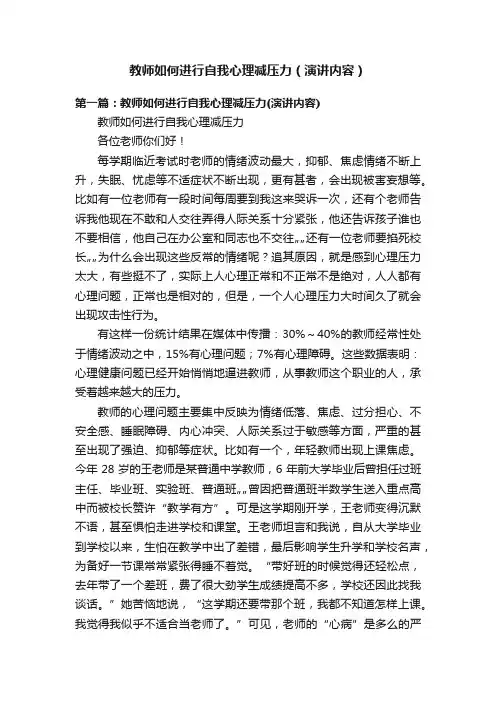 教师如何进行自我心理减压力（演讲内容）

第一篇：教师如何进行自我心理减压力(演讲内容)

教师如何进行自我心理减压力

各位老师你们好！

每学期临近考试时老师的情绪波动最大，抑郁、焦虑情绪不断上升，失眠、忧虑等不适症状不断出现，更有甚者，会出现被害妄想等。比如有一位老师有一段时间每周要到我这来哭诉一次，还有个老师告诉我他现在不敢和人交往弄得人际关系十分紧张，他还告诉孩子谁也不要相信，他自己在办公室和同志也不交往„„还有一位老师要掐死校长„„为什么会出现这些反常的情绪呢？追其原因，就是感到心理压力太大，有些挺不了，实际上人心理正常和不正常不是绝对，人人都有心理问题，正常也是相对的，但是，一个人心理压力大时间久了就会出现攻击性行为。

有这样一份统计结果在媒体中传播：30%～40%的教师经常性处于情绪波动之中，15%有心理问题；7%有心理障碍。这些数据表明：心理健康问题已经开始悄悄地逼进教师，从事教师这个职业的人，承受着越来越大的压力。

教师的心理问题主要集中反映为情绪低落、焦虑、过分担心、不安全感、睡眠障碍、内心冲突、人际关系过于敏感等方面，严重的甚至出现了强迫、抑郁等症状。比如有一个，年轻教师出现上课焦虑。今年 28 岁的王老师是某普通中学教师，6 年前大学毕业后曾担任过班主任、毕业班、实验班、普通班„„曾因把普通班半数学生送入重点高中而被校长赞许“教学有方”。可是这学期刚开学，王老师变得沉默不语，甚至惧怕走进学校和课堂。王老师坦言和我说，自从大学毕业到学校以来，生怕在教学中出了差错，最后影响学生升学和学校名声，为备好一节课常常紧张得睡不着觉。“带好班的时候觉得还轻松点，去年带了一个差班，费了很大劲学生成绩提高不多，学校还因此找我谈话。”她苦恼地说，“这学期还要带那个班，我都不知道怎样上课。我觉得我似乎不适合当老师了。”可见，老师的“心病”是多么的严